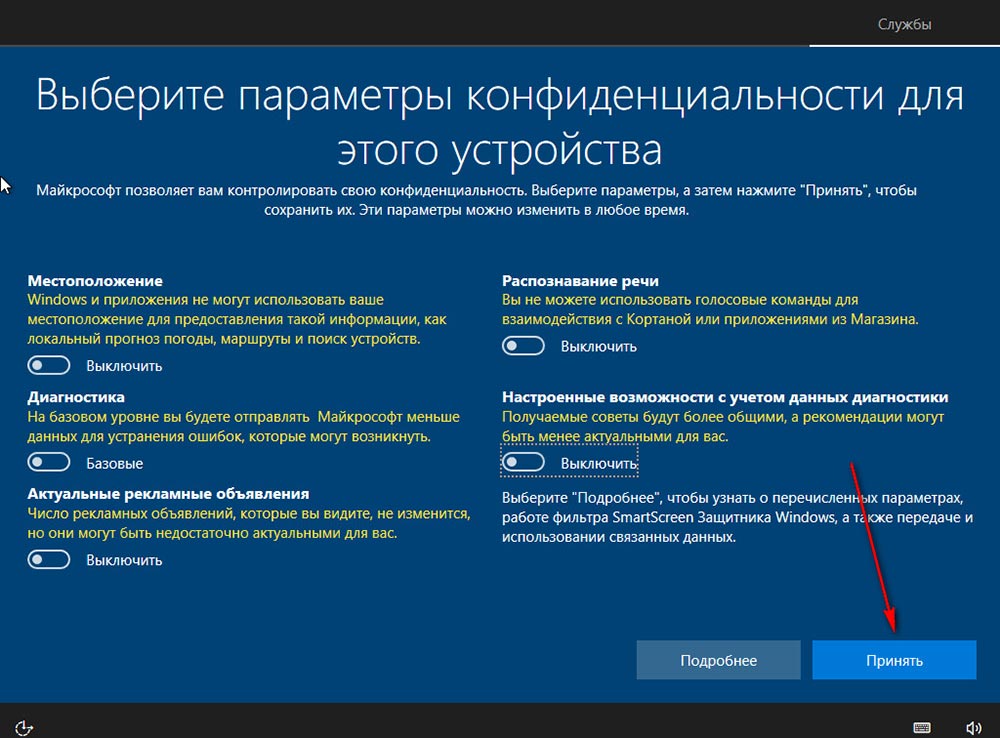 Службы

Выберите параметры конфиденциальности для этого устройства

Майкрософт позволяет вам контролировать свою конфиденциальность. Выберите параметры, а затем нажмите "Принять", чтобы сохранить их. Эти параметры можно изменить в любое время.

Местоположение
Windows и приложения не могут использовать ваше местоположение для предоставления такой информации, как локальный прогноз погоды, маршруты и поиск устройств.
Выключить

Диагностика
На базовом уровне вы будете отправлять Майкрософт меньше данных для устранения ошибок, которые могут возникнуть.
Базовые

Актуальные рекламные объявления
Число рекламных объявлений, которые вы видите, не изменится, но они могут быть недостаточно актуальными для вас.
Выключить

Распознавание речи
Вы не можете использовать голосовые команды для взаимодействия с Кортаной или приложениями из Магазина.
Выключить

Настроенные возможности с учетом данных диагностики
Получаемые советы будут более общими, а рекомендации могут быть менее актуальными для вас.
Выключить

Выберите "Подробнее", чтобы узнать о перечисленных параметрах, работе фильтра SmartScreen Защитника Windows, а также передаче и использовании связанных данных.

Подробнее
Принять